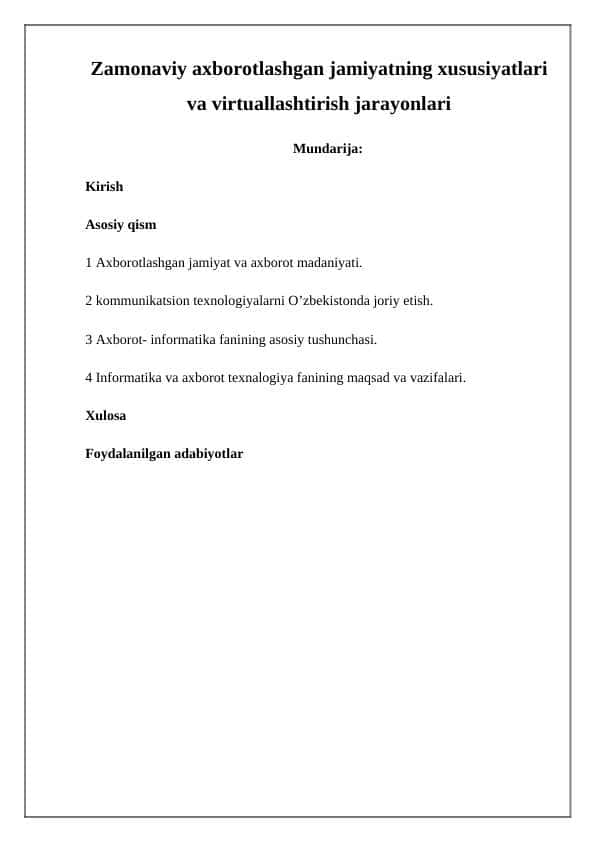 Zamonaviy axborotlashgan jamiyatning xususiyatlari va virtuallashtirish jarayonlari

Mundarija:

Kirish

Asosiy qism

1 Axborotlashgan jamiyat va axborot madaniyati.

2 kommunikatsion texnologiyalarni O’zbekistonda joriy etish.

3 Axborot- informatika fanining asosiy tushunchasi.

4 Informatika va axborot texnalogiya fanining maqsad va vazifalari.

Xulosa

Foydalanilgan adabiyotlar